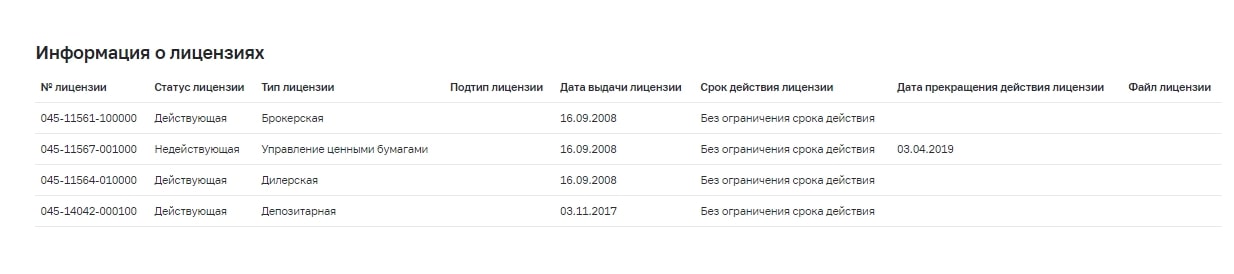 Информация о лицензиях

| № лицензии | Статус лицензии | Тип лицензии | Подтип лицензии | Дата выдачи лицензии | Срок действия лицензии | Дата прекращения действия лицензии | Файл лицензии |
|---|---|---|---|---|---|---|---|
| 045-11561-100000 | Действующая | Брокерская | | 16.09.2008 | Без ограничения срока действия | | |
| 045-11567-001000 | Недействующая | Управление ценными бумагами | | 16.09.2008 | Без ограничения срока действия | 03.04.2019 | |
| 045-11564-010000 | Действующая | Дилерская | | 16.09.2008 | Без ограничения срока действия | | |
| 045-14042-000100 | Действующая | Депозитарная | | 03.11.2017 | Без ограничения срока действия | | |